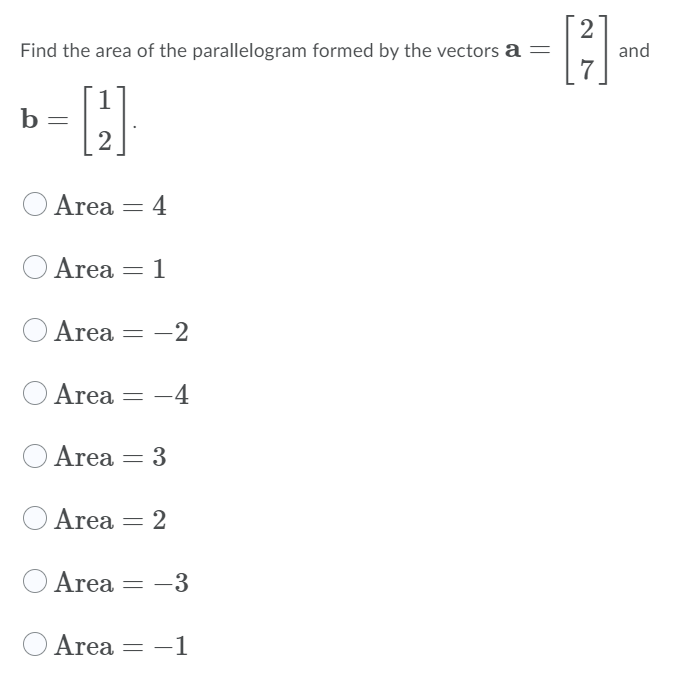 Find the area of the parallelogram formed by the vectors $\mathbf{a} = \begin{bmatrix} 2 \\ 7 \end{bmatrix}$ and $\mathbf{b} = \begin{bmatrix} 1 \\ 2 \end{bmatrix}$.

$\text{Area} = 4$

$\text{Area} = 1$

$\text{Area} = -2$

$\text{Area} = -4$

$\text{Area} = 3$

$\text{Area} = 2$

$\text{Area} = -3$

$\text{Area} = -1$